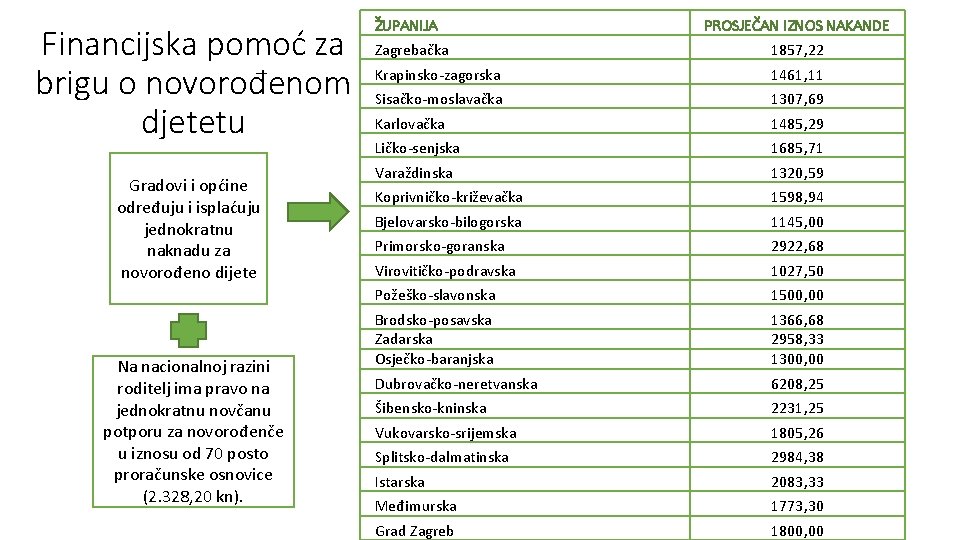 Financijska pomoć za brigu o novorođenom djetetu

Gradovi i općine određuju i isplaćuju jednokratnu naknadu za novorođeno dijete

Na nacionalnoj razini roditelj ima pravo na jednokratnu novčanu potporu za novorođenče u iznosu od 70 posto proračunske osnovice (2.328,20 kn).

| ŽUPANIJA | PROSJEČAN IZNOS NAKANDE |
|---|---|
| Zagrebačka | 1857,22 |
| Krapinsko-zagorska | 1461,11 |
| Sisačko-moslavačka | 1307,69 |
| Karlovačka | 1485,29 |
| Ličko-senjska | 1685,71 |
| Varaždinska | 1320,59 |
| Koprivničko-križevačka | 1598,94 |
| Bjelovarsko-bilogorska | 1145,00 |
| Primorsko-goranska | 2922,68 |
| Virovitičko-podravska | 1027,50 |
| Požeško-slavonska | 1500,00 |
| Brodsko-posavska | 1366,68 |
| Zadarska | 2958,33 |
| Osječko-baranjska | 1300,00 |
| Dubrovačko-neretvanska | 6208,25 |
| Šibensko-kninska | 2231,25 |
| Vukovarsko-srijemska | 1805,26 |
| Splitsko-dalmatinska | 2984,38 |
| Istarska | 2083,33 |
| Međimurska | 1773,30 |
| Grad Zagreb | 1800,00 |